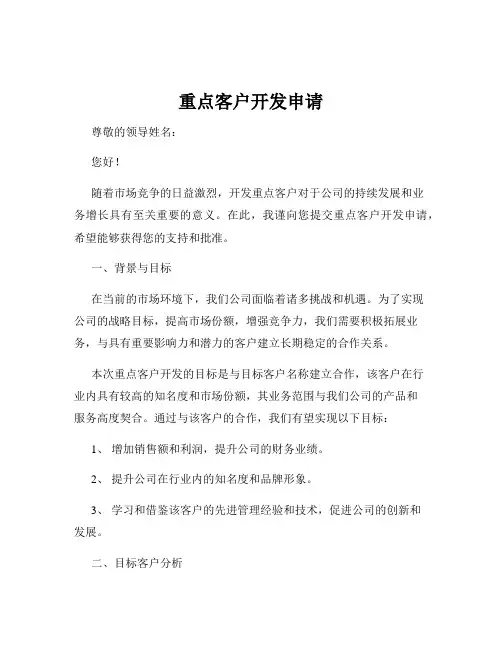 重点客户开发申请

尊敬的领导姓名：

您好！

随着市场竞争的日益激烈，开发重点客户对于公司的持续发展和业务增长具有至关重要的意义。在此，我谨向您提交重点客户开发申请，希望能够获得您的支持和批准。

一、背景与目标

在当前的市场环境下，我们公司面临着诸多挑战和机遇。为了实现公司的战略目标，提高市场份额，增强竞争力，我们需要积极拓展业务，与具有重要影响力和潜力的客户建立长期稳定的合作关系。

本次重点客户开发的目标是与目标客户名称建立合作，该客户在行业内具有较高的知名度和市场份额，其业务范围与我们公司的产品和服务高度契合。通过与该客户的合作，我们有望实现以下目标：

1、 增加销售额和利润，提升公司的财务业绩。

2、 提升公司在行业内的知名度和品牌形象。

3、 学习和借鉴该客户的先进管理经验和技术，促进公司的创新和发展。

二、目标客户分析